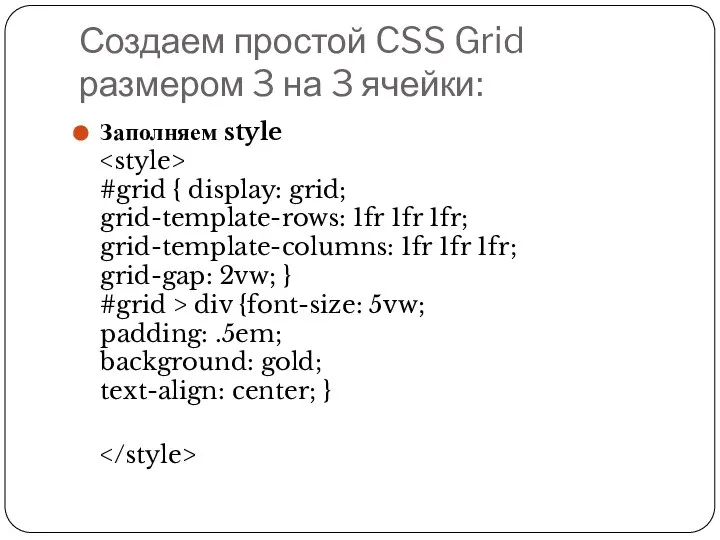 Создаем простой CSS Grid размером 3 на 3 ячейки:

Заполняем style
<style>
#grid { display: grid;
grid-template-rows: 1fr 1fr 1fr;
grid-template-columns: 1fr 1fr 1fr;
grid-gap: 2vw; }
#grid > div {font-size: 5vw;
padding: .5em;
background: gold;
text-align: center; }

</style>